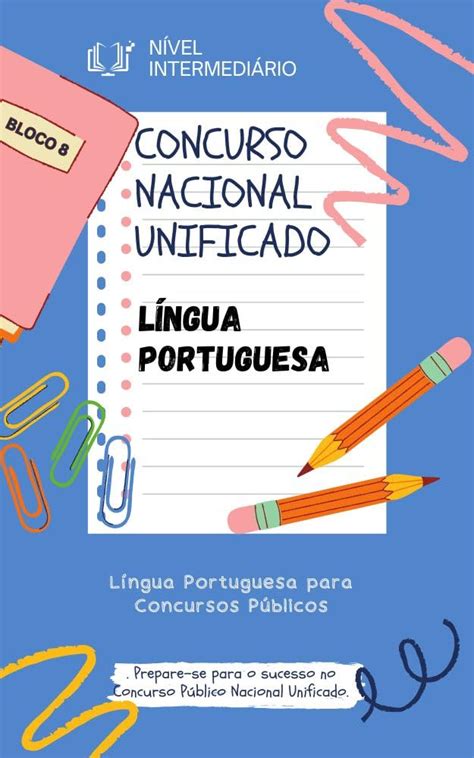 NÍVEL INTERMEDIÁRIO

BLOCO 8

CONCURSO NACIONAL UNIFICADO

LÍNGUA PORTUGUESA

Língua Portuguesa para Concursos Públicos

. Prepare-se para o sucesso no Concurso Público Nacional Unificado.